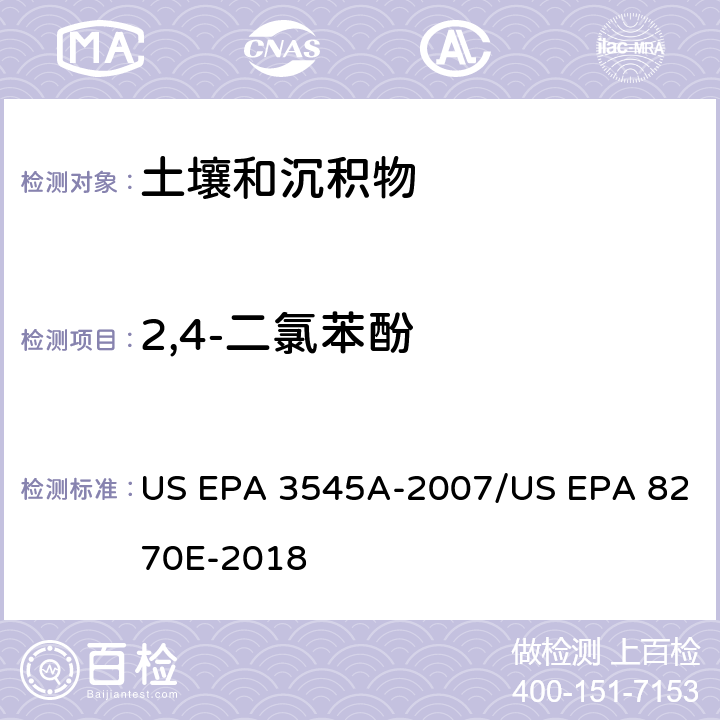 MA CNAS AC ilac-MRA

检测对象： 土壤和沉积物

检测项目： 2,4-二氯苯酚

检测标准： US EPA 3545A-2007/US EPA 8270E-2018

百检 Baijiantest.com

做检测 上百检
400-151-7153